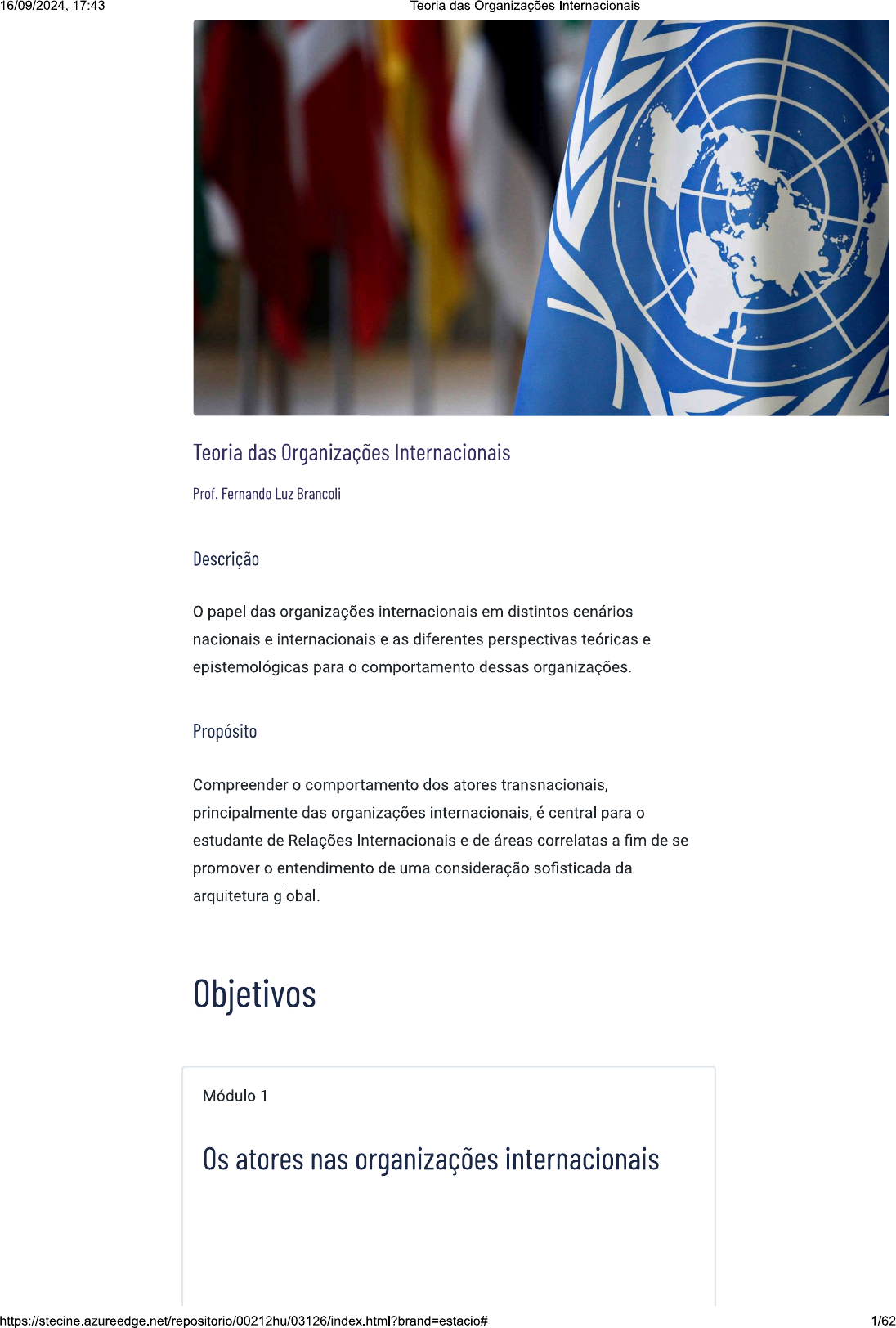 16/09/2024, 17:43 Teoria das Organizações Internacionais

Teoria das Organizações Internacionais

Prof. Fernando Luz Brancoli

Descrição

O papel das organizações internacionais em distintos cenários nacionais e internacionais e as diferentes perspectivas teóricas e epistemológicas para o comportamento dessas organizações.

Propósito

Compreender o comportamento dos atores transnacionais, principalmente das organizações internacionais, é central para o estudante de Relações Internacionais e de áreas correlatas a fim de se promover o entendimento de uma consideração sofisticada da arquitetura global.

Objetivos

Módulo 1

Os atores nas organizações internacionais

https://stecine.azureedge.net/repositorio/00212hu/03126/index.html?brand=estacio# 1/62